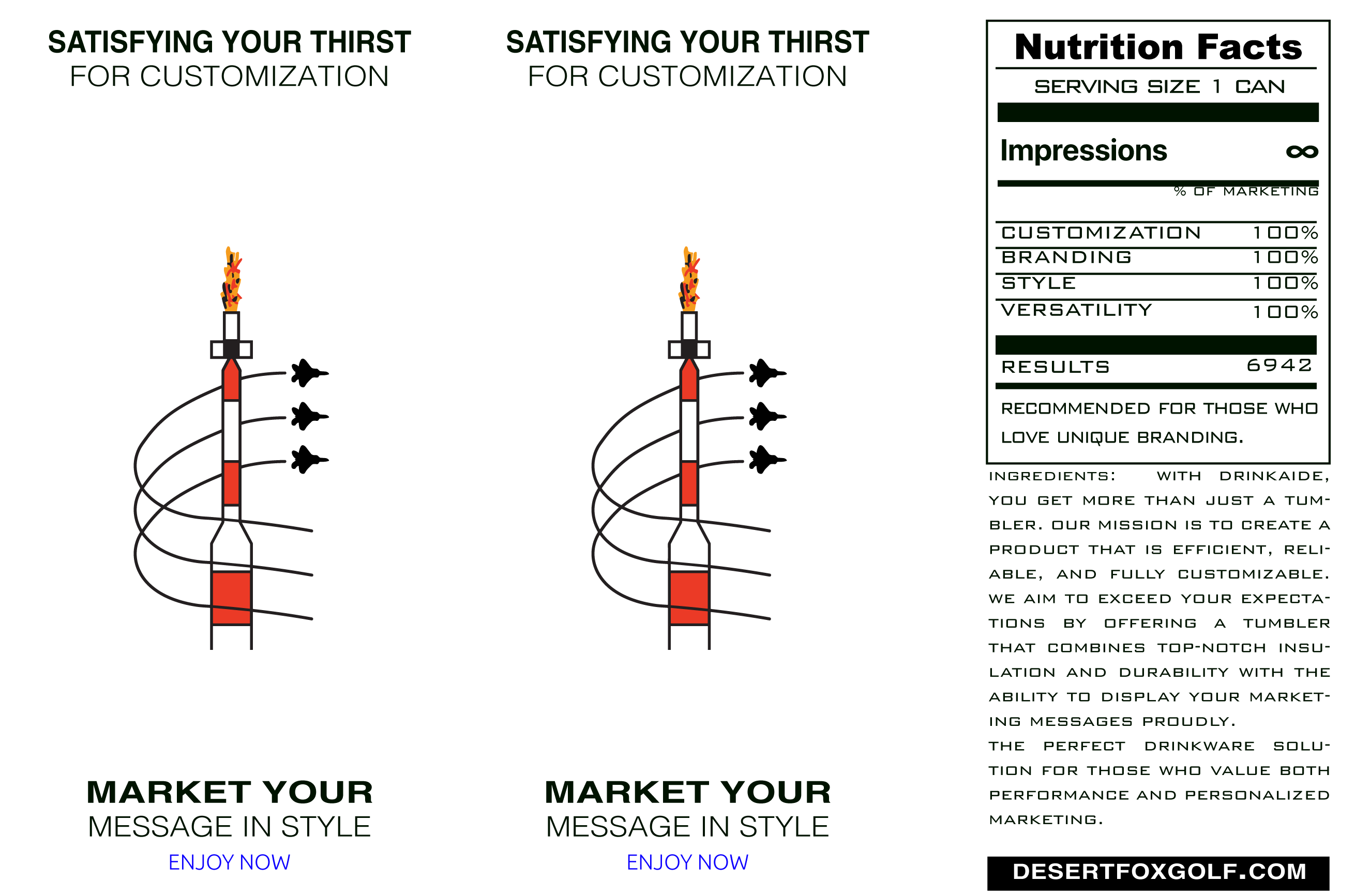 SATISFYING YOUR THIRST
FOR CUSTOMIZATION

MARKET YOUR
MESSAGE IN STYLE
ENJOY NOW

SATISFYING YOUR THIRST
FOR CUSTOMIZATION

MARKET YOUR
MESSAGE IN STYLE
ENJOY NOW

Nutrition Facts
SERVING SIZE 1 CAN

Impressions ∞

% OF MARKETING

CUSTOMIZATION 100%
BRANDING 100%
STYLE 100%
VERSATILITY 100%

RESULTS 6942

RECOMMENDED FOR THOSE WHO LOVE UNIQUE BRANDING.

INGREDIENTS: WITH DRINKAIDE, YOU GET MORE THAN JUST A TUMBLER. OUR MISSION IS TO CREATE A PRODUCT THAT IS EFFICIENT, RELIABLE, AND FULLY CUSTOMIZABLE. WE AIM TO EXCEED YOUR EXPECTATIONS BY OFFERING A TUMBLER THAT COMBINES TOP-NOTCH INSULATION AND DURABILITY WITH THE ABILITY TO DISPLAY YOUR MARKETING MESSAGES PROUDLY.
THE PERFECT DRINKWARE SOLUTION FOR THOSE WHO VALUE BOTH PERFORMANCE AND PERSONALIZED MARKETING.

DESERTFOXGOLF.COM